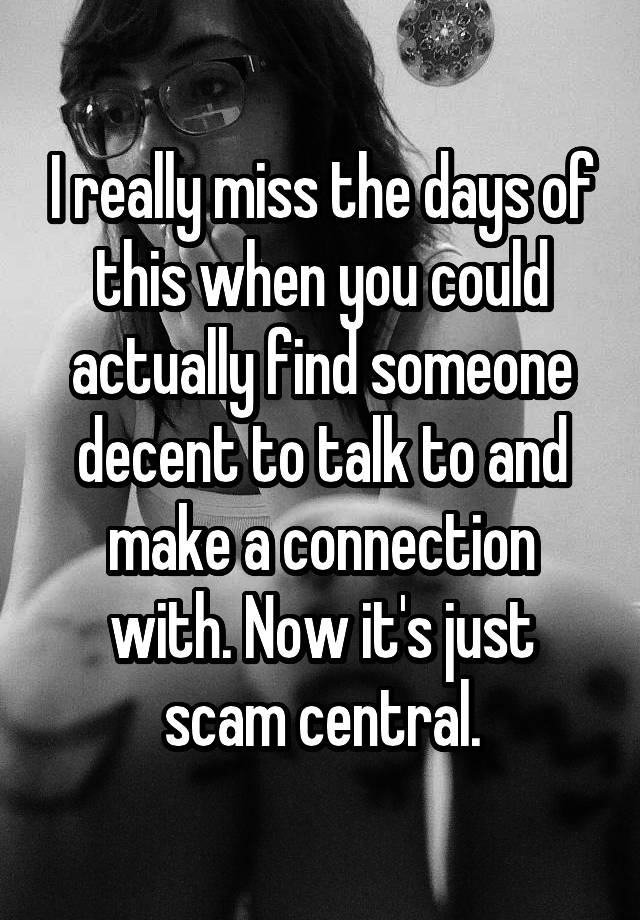 I really miss the days of this when you could actually find someone decent to talk to and make a connection with. Now it's just scam central.